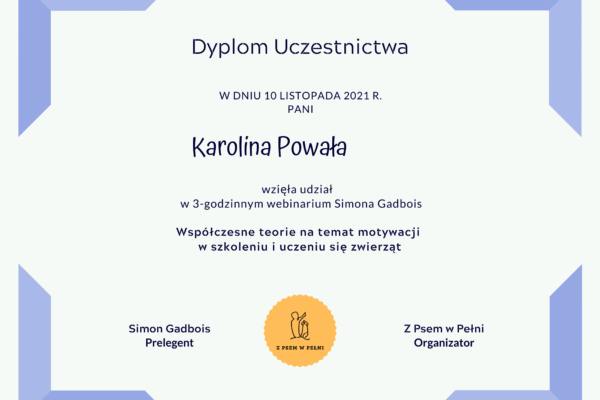 Dyplom Uczestnictwa

W DNIU 10 LISTOPADA 2021 R.
PANI

Karolina Powała

wzięła udział
w 3-godzinnym webinarium Simona Gadbois

Współczesne teorie na temat motywacji
w szkoleniu i uczeniu się zwierząt

Simon Gadbois
Prelegent

Z PSEM W PEŁNI

Z Psem w Pełni
Organizator